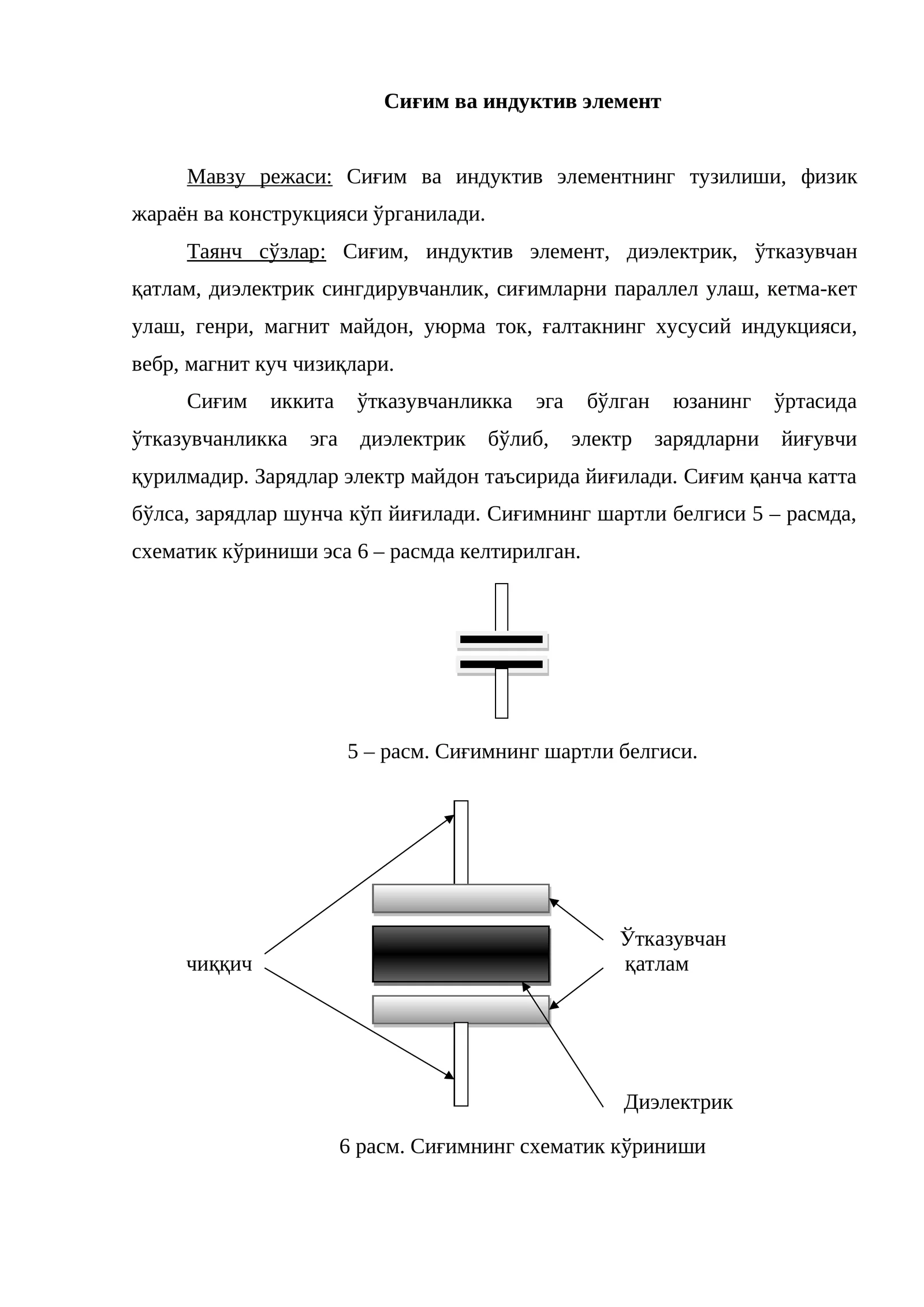 Сиғим ва индуктив элемент

Мавзу режаси: Сиғим ва индуктив элементнинг тузилиши, физик жараён ва конструкцияси ўрганилади.

Таянч сўзлар: Сиғим, индуктив элемент, диэлектрик, ўтказувчан қатлам, диэлектрик сингдирувчанлик, сиғимларни параллел улаш, кетма-кет улаш, генри, магнит майдон, уюрма ток, ғалтакнинг хусусий индукцияси, вебр, магнит куч чизиқлари.

Сиғим иккита ўтказувчанликка эга бўлган юзанинг ўртасида ўтказувчанликка эга диэлектрик бўлиб, электр зарядларни йиғувчи қурилмадир. Зарядлар электр майдон таъсирида йиғилади. Сиғим қанча катта бўлса, зарядлар шунча кўп йиғилади. Сиғимнинг шартли белгиси 5 – расмда, схематик кўриниши эса 6 – расмда келтирилган.

5 – расм. Сиғимнинг шартли белгиси.

чиққич

Ўтказувчан қатлам

Диэлектрик

6 расм. Сиғимнинг схематик кўриниши